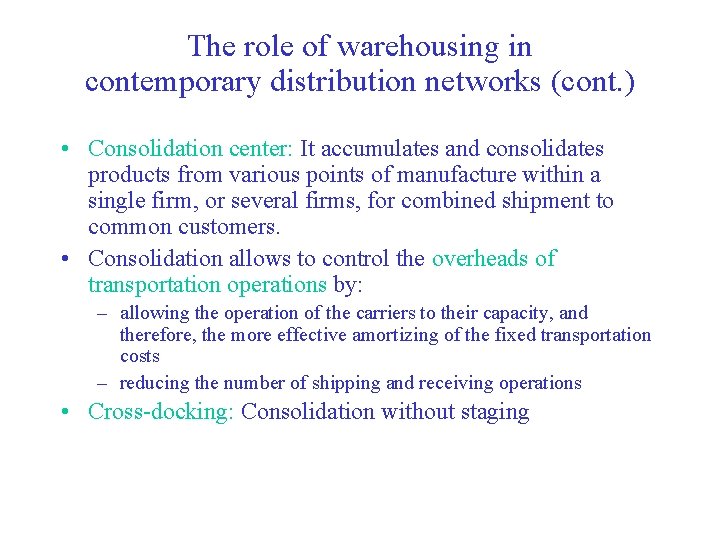 The role of warehousing in contemporary distribution networks (cont.)

• Consolidation center: It accumulates and consolidates products from various points of manufacture within a single firm, or several firms, for combined shipment to common customers.
• Consolidation allows to control the overheads of transportation operations by:
  – allowing the operation of the carriers to their capacity, and therefore, the more effective amortizing of the fixed transportation costs
  – reducing the number of shipping and receiving operations
• Cross-docking: Consolidation without staging